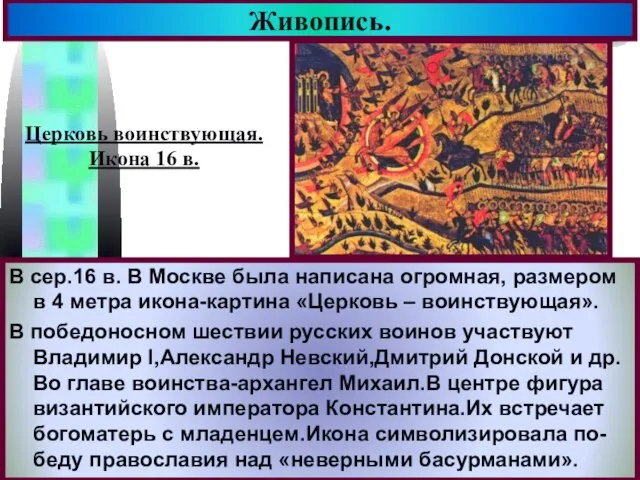 Живопись.

Церковь воинствующая.
Икона 16 в.

В сер.16 в. В Москве была написана огромная, размером в 4 метра икона-картина «Церковь – воинствующая».

В победоносном шествии русских воинов участвуют Владимир I,Александр Невский,Дмитрий Донской и др. Во главе воинства-архангел Михаил.В центре фигура византийского императора Константина.Их встречает богоматерь с младенцем.Икона символизировала победу православия над «неверными басурманами».